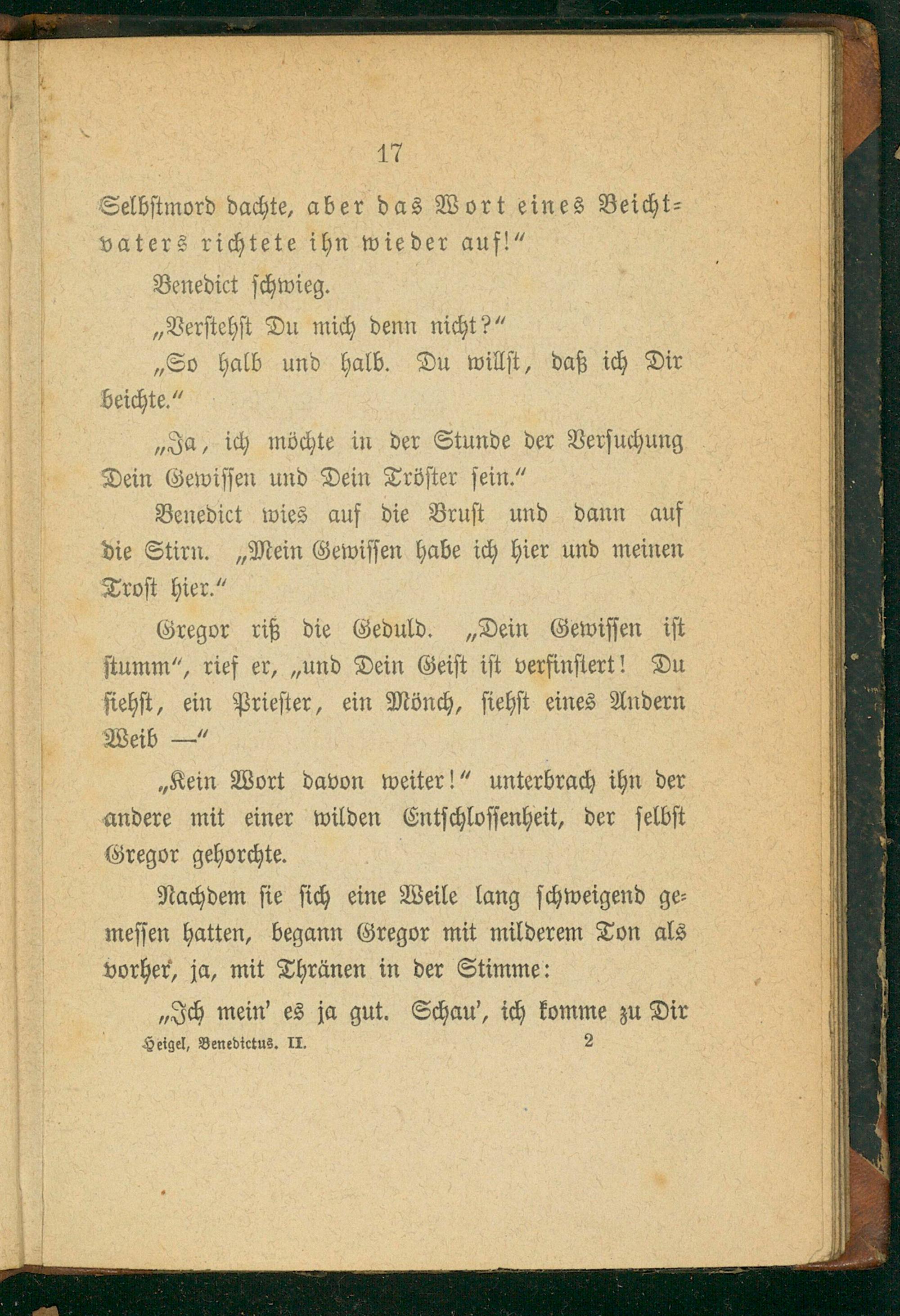 17

Selbstmord dachte, aber das Wort eines Beichtvaters richtete ihn wieder auf!"

Benedict schwieg.

„Verstehst Du mich denn nicht?"

„So halb und halb. Du willst, daß ich Dir beichte."

„Ja, ich möchte in der Stunde der Versuchung Dein Gewissen und Dein Tröster sein."

Benedict wies auf die Brust und dann auf die Stirn. „Mein Gewissen habe ich hier und meinen Trost hier."

Gregor riß die Geduld. „Dein Gewissen ist stumm", rief er, „und Dein Geist ist verfinstert! Du siehst, ein Priester, ein Mönch, siehst eines Andern Weib —"

„Kein Wort davon weiter!" unterbrach ihn der andere mit einer wilden Entschlossenheit, der selbst Gregor gehorchte.

Nachdem sie sich eine Weile lang schweigend gemessen hatten, begann Gregor mit milderem Ton als vorher, ja, mit Thränen in der Stimme:

„Ich mein' es ja gut. Schau', ich komme zu Dir

Heigel, Benedictus. II. 2